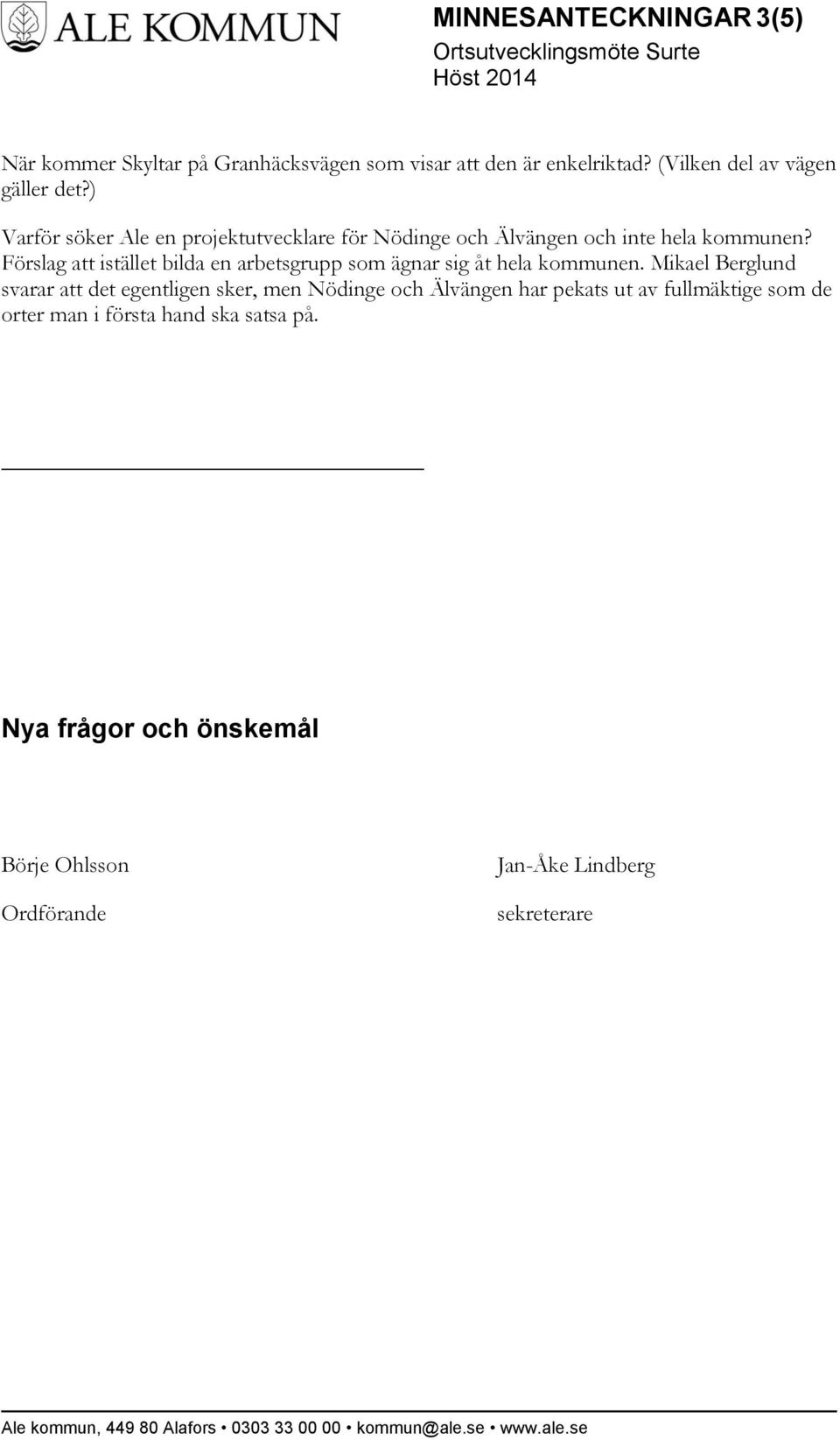 ALE KOMMUN

MINNESANTECKNINGAR 3(5)
Ortsutvecklingsmöte Surte
Höst 2014

När kommer Skyltar på Granhäcksvägen som visar att den är enkelriktad? (Vilken del av vägen gäller det?)

Varför söker Ale en projektutvecklare för Nödinge och Älvängen och inte hela kommunen? Förslag att istället bilda en arbetsgrupp som ägnar sig åt hela kommunen. Mikael Berglund svarar att det egentligen sker, men Nödinge och Älvängen har pekats ut av fullmäktige som de orter man i första hand ska satsa på.

Nya frågor och önskemål

Börje Ohlsson
Ordförande

Jan-Åke Lindberg
sekreterare

Ale kommun, 449 80 Alafors • 0303 33 00 00 • kommun@ale.se • www.ale.se